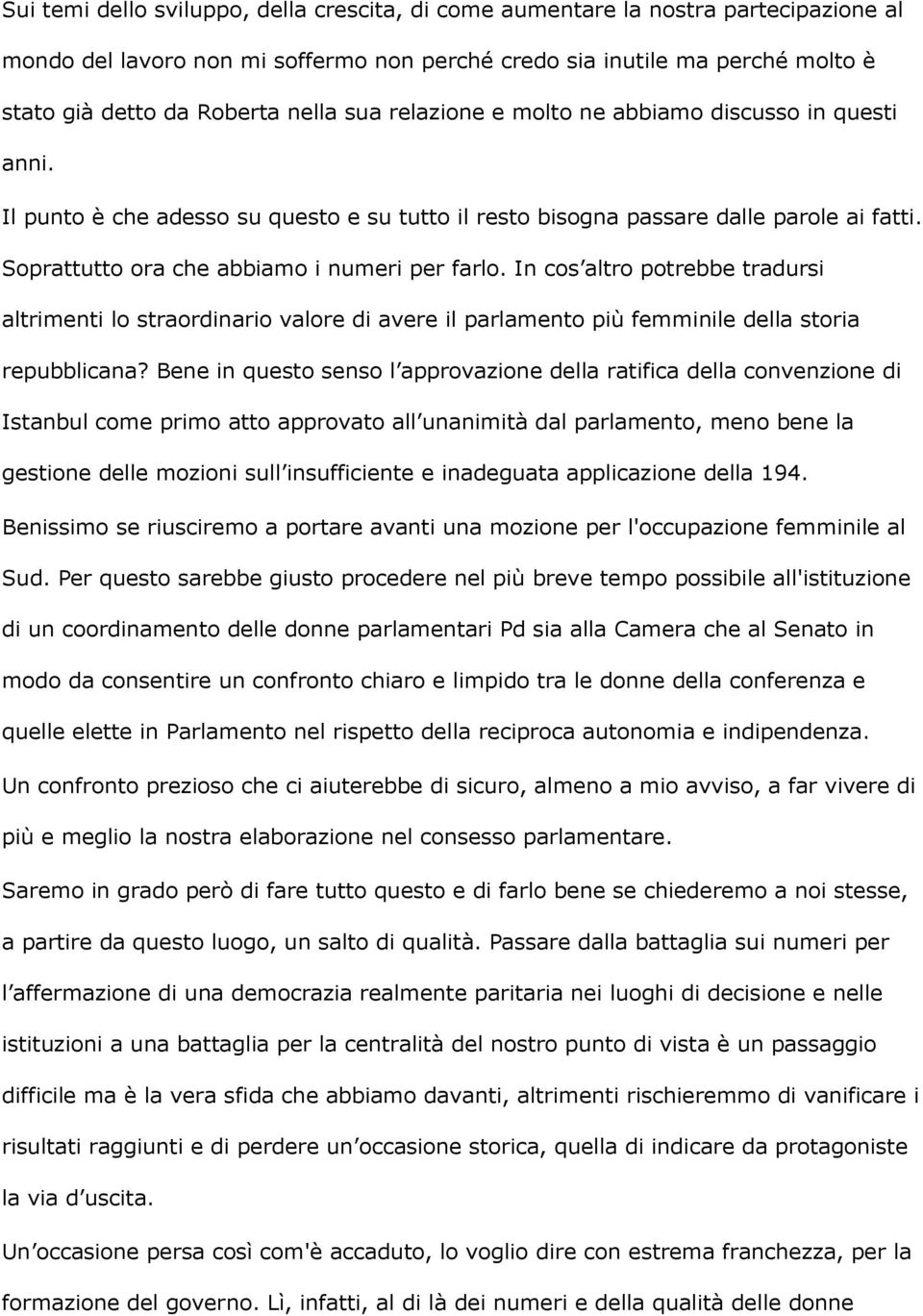 Sui temi dello sviluppo, della crescita, di come aumentare la nostra partecipazione al mondo del lavoro non mi soffermo non perché credo sia inutile ma perché molto è stato già detto da Roberta nella sua relazione e molto ne abbiamo discusso in questi anni.

Il punto è che adesso su questo e su tutto il resto bisogna passare dalle parole ai fatti. Soprattutto ora che abbiamo i numeri per farlo. In cos altro potrebbe tradursi altrimenti lo straordinario valore di avere il parlamento più femminile della storia repubblicana? Bene in questo senso l approvazione della ratifica della convenzione di Istanbul come primo atto approvato all unanimità dal parlamento, meno bene la gestione delle mozioni sull insufficiente e inadeguata applicazione della 194. Benissimo se riusciremo a portare avanti una mozione per l'occupazione femminile al Sud. Per questo sarebbe giusto procedere nel più breve tempo possibile all'istituzione di un coordinamento delle donne parlamentari Pd sia alla Camera che al Senato in modo da consentire un confronto chiaro e limpido tra le donne della conferenza e quelle elette in Parlamento nel rispetto della reciproca autonomia e indipendenza. Un confronto prezioso che ci aiuterebbe di sicuro, almeno a mio avviso, a far vivere di più e meglio la nostra elaborazione nel consesso parlamentare.

Saremo in grado però di fare tutto questo e di farlo bene se chiederemo a noi stesse, a partire da questo luogo, un salto di qualità. Passare dalla battaglia sui numeri per l affermazione di una democrazia realmente paritaria nei luoghi di decisione e nelle istituzioni a una battaglia per la centralità del nostro punto di vista è un passaggio difficile ma è la vera sfida che abbiamo davanti, altrimenti rischieremmo di vanificare i risultati raggiunti e di perdere un occasione storica, quella di indicare da protagoniste la via d uscita.

Un occasione persa così com'è accaduto, lo voglio dire con estrema franchezza, per la formazione del governo. Lì, infatti, al di là dei numeri e della qualità delle donne